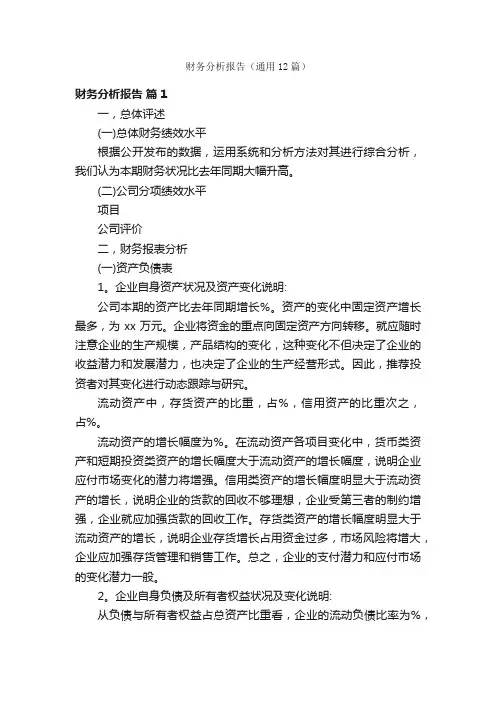 财务分析报告（通用12篇）

财务分析报告 篇1

一，总体评述

(一)总体财务绩效水平

根据公开发布的数据，运用系统和分析方法对其进行综合分析，我们认为本期财务状况比去年同期大幅升高。

(二)公司分项绩效水平

项目

公司评价

二，财务报表分析

(一)资产负债表

1。企业自身资产状况及资产变化说明:

公司本期的资产比去年同期增长%。资产的变化中固定资产增长最多，为 xx 万元。企业将资金的重点向固定资产方向转移。就应随时注意企业的生产规模，产品结构的变化，这种变化不但决定了企业的收益潜力和发展潜力，也决定了企业的生产经营形式。因此，推荐投资者对其变化进行动态跟踪与研究。

流动资产中，存货资产的比重，占%，信用资产的比重次之，占%。

流动资产的增长幅度为%。在流动资产各项目变化中，货币类资产和短期投资类资产的增长幅度大于流动资产的增长幅度，说明企业应付市场变化的潜力将增强。信用类资产的增长幅度明显大于流动资产的增长，说明企业的货款的回收不够理想，企业受第三者的制约增强，企业就应加强货款的回收工作。存货类资产的增长幅度明显大于流动资产的增长，说明企业存货增长占用资金过多，市场风险将增大，企业应加强存货管理和销售工作。总之，企业的支付潜力和应付市场的变化潜力一般。

2。企业自身负债及所有者权益状况及变化说明:

从负债与所有者权益占总资产比重看，企业的流动负债比率为%，